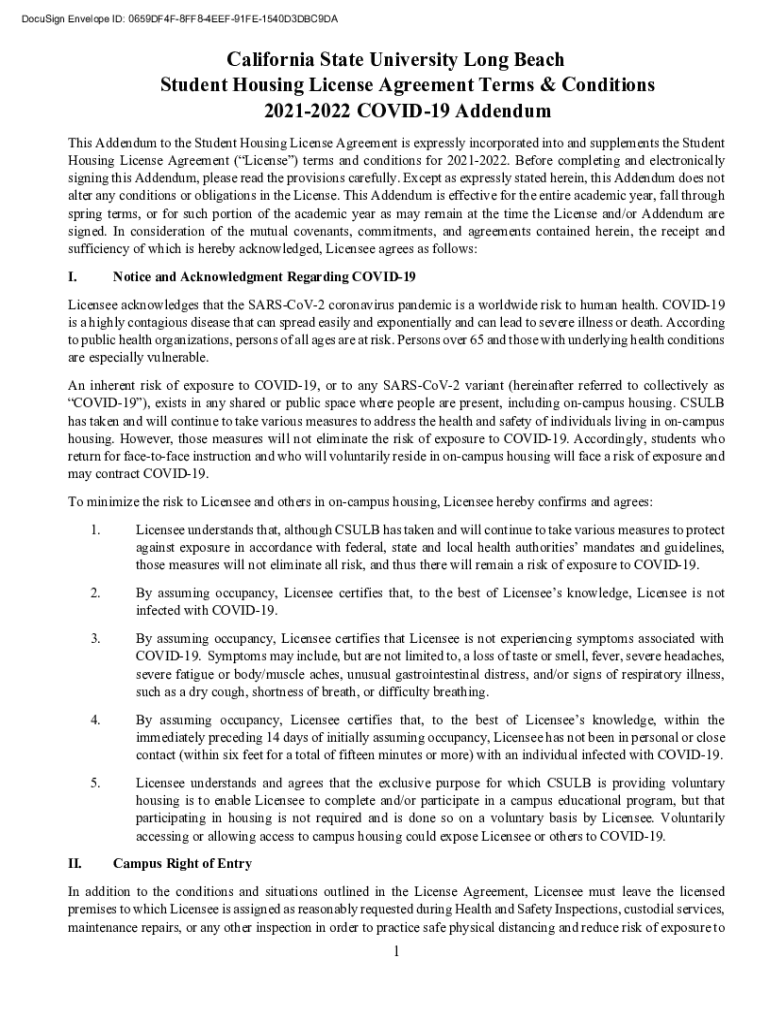 DocuSign Envelope ID: 0659DF4F-8FF8-4EEF-91FE-1540D3DBC9DA

California State University Long Beach
Student Housing License Agreement Terms & Conditions
2021-2022 COVID-19 Addendum

This Addendum to the Student Housing License Agreement is expressly incorporated into and supplements the Student Housing License Agreement ("License") terms and conditions for 2021-2022. Before completing and electronically signing this Addendum, please read the provisions carefully. Except as expressly stated herein, this Addendum does not alter any conditions or obligations in the License. This Addendum is effective for the entire academic year, fall through spring terms, or for such portion of the academic year as may remain at the time the License and/or Addendum are signed. In consideration of the mutual covenants, commitments, and agreements contained herein, the receipt and sufficiency of which is hereby acknowledged, Licensee agrees as follows:

I. Notice and Acknowledgment Regarding COVID-19

Licensee acknowledges that the SARS-CoV-2 coronavirus pandemic is a worldwide risk to human health. COVID-19 is a highly contagious disease that can spread easily and exponentially and can lead to severe illness or death. According to public health organizations, persons of all ages are at risk. Persons over 65 and those with underlying health conditions are especially vulnerable.

An inherent risk of exposure to COVID-19, or to any SARS-CoV-2 variant (hereinafter referred to collectively as "COVID-19"), exists in any shared or public space where people are present, including on-campus housing. CSULB has taken and will continue to take various measures to address the health and safety of individuals living in on-campus housing. However, those measures will not eliminate the risk of exposure to COVID-19. Accordingly, students who return for face-to-face instruction and who will voluntarily reside in on-campus housing will face a risk of exposure and may contract COVID-19.

To minimize the risk to Licensee and others in on-campus housing, Licensee hereby confirms and agrees:

1. Licensee understands that, although CSULB has taken and will continue to take various measures to protect against exposure in accordance with federal, state and local health authorities' mandates and guidelines, those measures will not eliminate all risk, and thus there will remain a risk of exposure to COVID-19.

2. By assuming occupancy, Licensee certifies that, to the best of Licensee's knowledge, Licensee is not infected with COVID-19.

3. By assuming occupancy, Licensee certifies that Licensee is not experiencing symptoms associated with COVID-19. Symptoms may include, but are not limited to, a loss of taste or smell, fever, severe headaches, severe fatigue or body/muscle aches, unusual gastrointestinal distress, and/or signs of respiratory illness, such as a dry cough, shortness of breath, or difficulty breathing.

4. By assuming occupancy, Licensee certifies that, to the best of Licensee's knowledge, within the immediately preceding 14 days of initially assuming occupancy, Licensee has not been in personal or close contact (within six feet for a total of fifteen minutes or more) with an individual infected with COVID-19.

5. Licensee understands and agrees that the exclusive purpose for which CSULB is providing voluntary housing is to enable Licensee to complete and/or participate in a campus educational program, but that participating in housing is not required and is done so on a voluntary basis by Licensee. Voluntarily accessing or allowing access to campus housing could expose Licensee or others to COVID-19.

II. Campus Right of Entry

In addition to the conditions and situations outlined in the License Agreement, Licensee must leave the licensed premises to which Licensee is assigned as reasonably requested during Health and Safety Inspections, custodial services, maintenance repairs, or any other inspection in order to practice safe physical distancing and reduce risk of exposure to

1